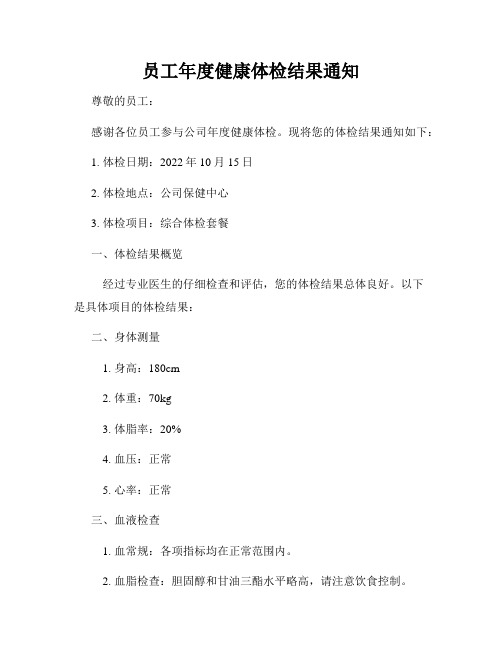 员工年度健康体检结果通知

尊敬的员工：

感谢各位员工参与公司年度健康体检。现将您的体检结果通知如下：

1. 体检日期：2022 年 10 月 15 日

2. 体检地点：公司保健中心

3. 体检项目：综合体检套餐

一、体检结果概览

经过专业医生的仔细检查和评估，您的体检结果总体良好。以下是具体项目的体检结果：

二、身体测量

1. 身高：180cm

2. 体重：70kg

3. 体脂率：20%

4. 血压：正常

5. 心率：正常

三、血液检查

1. 血常规：各项指标均在正常范围内。

2. 血脂检查：胆固醇和甘油三酯水平略高，请注意饮食控制。